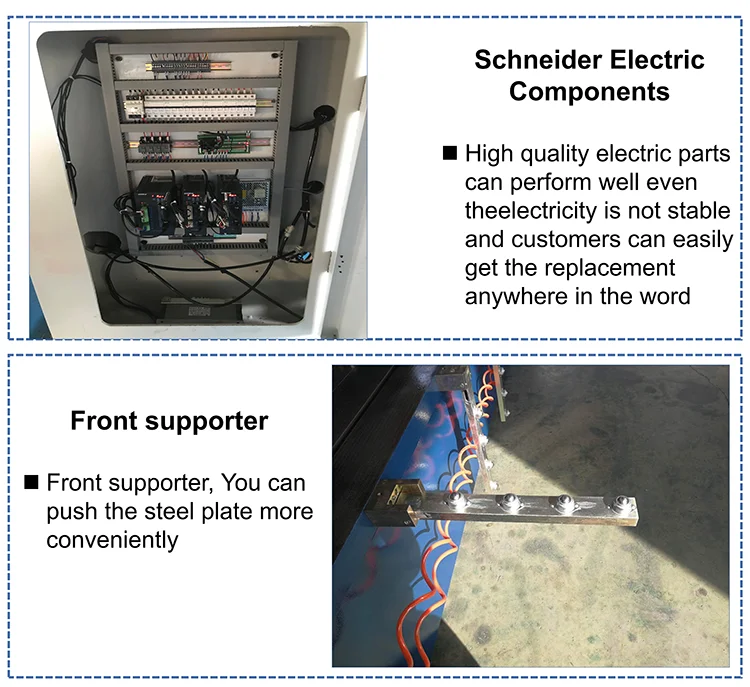 Schneider Electric Components

■ High quality electric parts can perform well even theelectricity is not stable and customers can easily get the replacement anywhere in the word

Front supporter

■ Front supporter, You can push the steel plate more conveniently